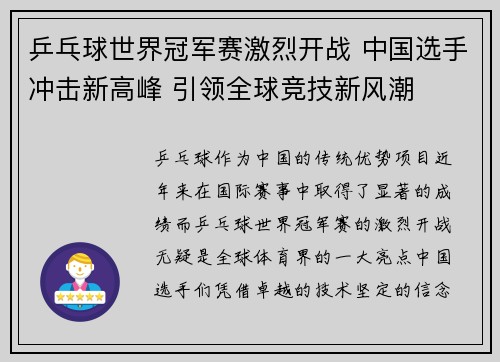 乒乓球世界冠军赛激烈开战 中国选手冲击新高峰 引领全球竞技新风潮

乒乓球作为中国的传统优势项目近年来在国际赛事中取得了显著的成绩而乒乓球世界冠军赛的激烈开战无疑是全球体育界的一大亮点中国选手们凭借卓越的技术坚定的信念